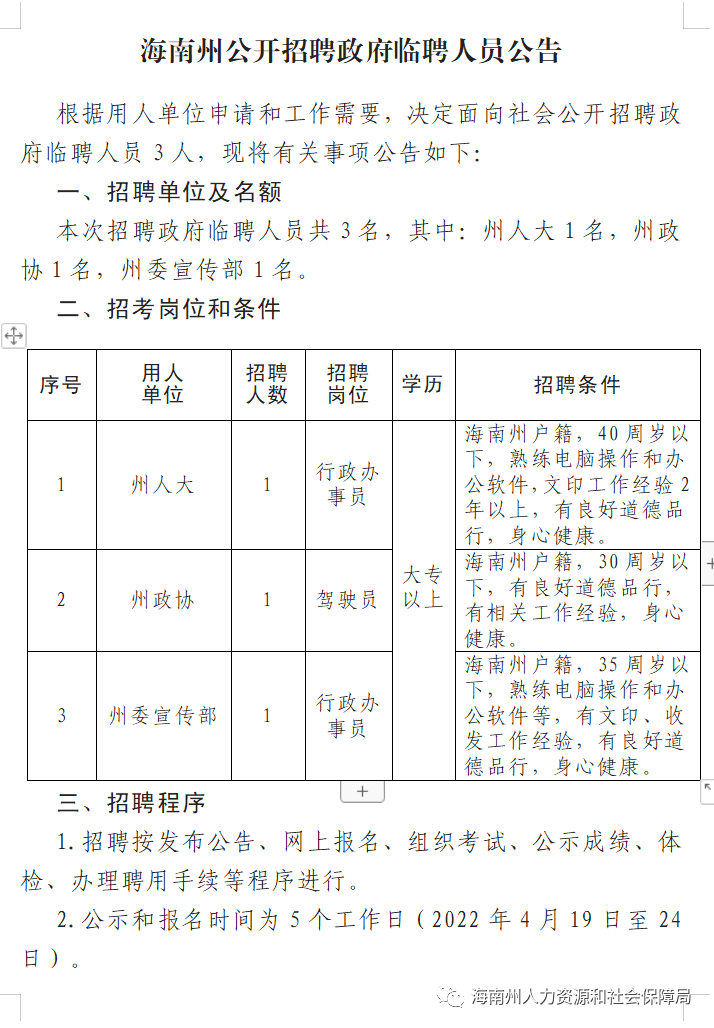 海南州公开招聘政府临聘人员公告

根据用人单位申请和工作需要，决定面向社会公开招聘政府临聘人员 3 人，现将有关事项公告如下：

一、招聘单位及名额

本次招聘政府临聘人员共 3 名，其中：州人大 1 名，州政协 1 名，州委宣传部 1 名。

二、招考岗位和条件

| 序号 | 用人单位 | 招聘人数 | 招聘岗位 | 学历 | 招聘条件 |
|---|---|---|---|---|---|
| 1 | 州人大 | 1 | 行政办事员 | 大专以上 | 海南州户籍，40 周岁以下，熟练电脑操作和办公软件，文印工作经验 2 年以上，有良好道德品行，身心健康。 |
| 2 | 州政协 | 1 | 驾驶员 | 大专以上 | 海南州户籍，30 周岁以下，有良好道德品行，有相关工作经验，身心健康。 |
| 3 | 州委宣传部 | 1 | 行政办事员 | 大专以上 | 海南州户籍，35 周岁以下，熟练电脑操作和办公软件等，有文印、收发工作经验，有良好道德品行，身心健康。 |

三、招聘程序

1. 招聘按发布公告、网上报名、组织考试、公示成绩、体检、办理聘用手续等程序进行。

2. 公示和报名时间为 5 个工作日（2022 年 4 月 19 日至 24 日）。

海南州人力资源和社会保障局